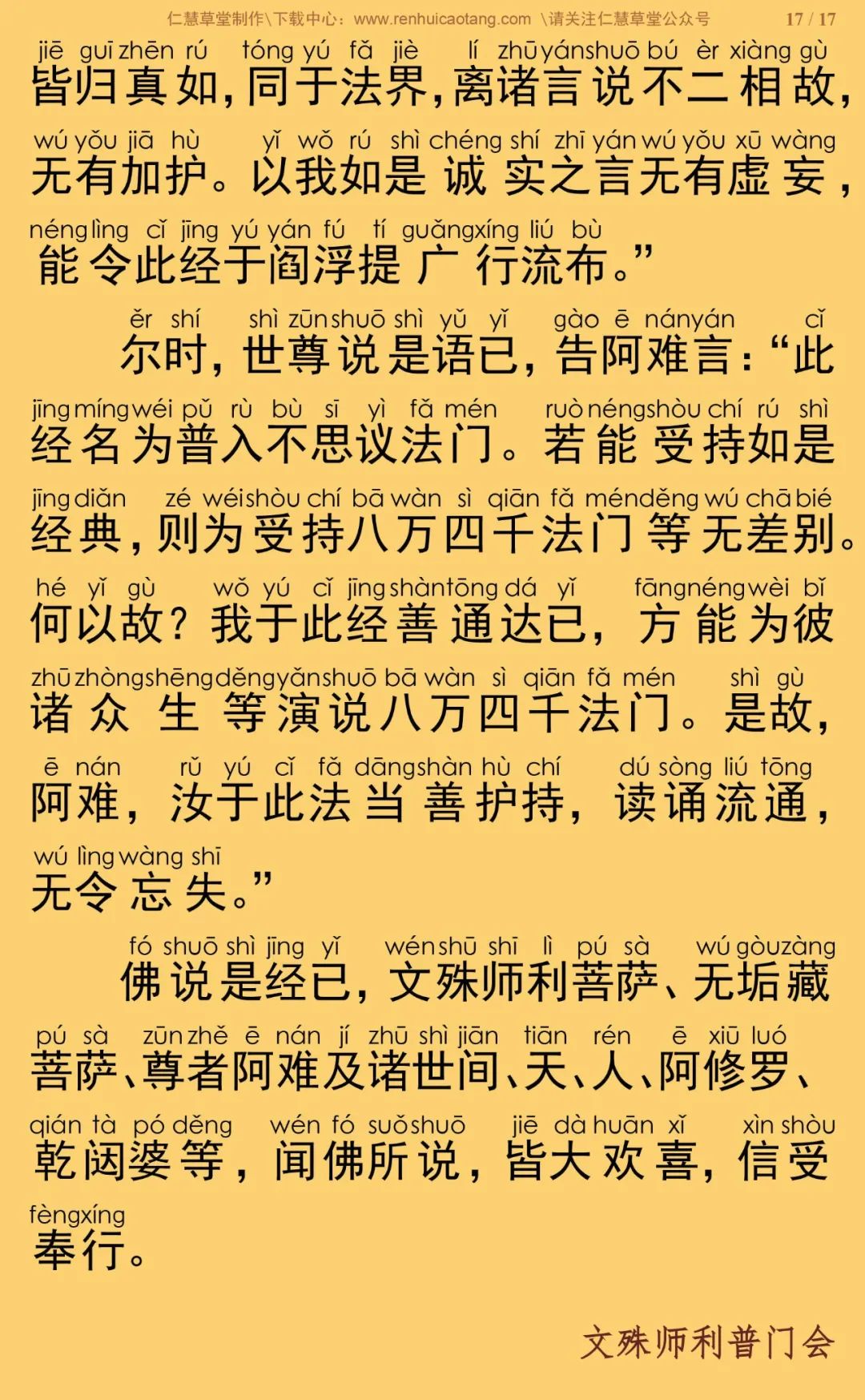 仁慧草堂制作\下载中心：www.renhuicaotang.com \请关注仁慧草堂公众号 17 / 17

jiē guī zhēn rú tóng yú fǎ jiè lí zhū yán shuō bú èr xiàng gù
皆归真如，同于法界，离诸言说不二相故，

wú yǒu jiā hù yǐ wǒ rú shì chéng shí zhī yán wú yǒu xū wàng
无有加护。以我如是诚实之言无有虚妄，

néng lìng cǐ jīng yú yán fú tí guǎng xíng liú bù
能令此经于阎浮提广行流布。”

ěr shí shì zūn shuō shì yǔ yǐ gào ē nán yán cǐ
尔时，世尊说是语已，告阿难言：“此

jīng míng wéi pǔ rù bù sī yì fǎ mén ruò néng shòu chí rú shì
经名为普入不思议法门。若能受持如是

jīng diǎn zé wéi shòu chí bā wàn sì qiān fǎ mén děng wú chā bié
经典，则为受持八万四千法门等无差别。

hé yǐ gù wǒ yú cǐ jīng shàn tōng dá yǐ fāng néng wèi bǐ
何以故？我于此经善通达已，方能为彼

zhū zhòng shēng děng yǎn shuō bā wàn sì qiān fǎ mén shì gù
诸众生等演说八万四千法门。是故，

ē nán rǔ yú cǐ fǎ dāng shàn hù chí dú sòng liú tōng
阿难，汝于此法当善护持，读诵流通，

wú lìng wàng shī
无令忘失。”

fó shuō shì jīng yǐ wén shū shī lì pú sà wú gòu zàng
佛说是经已，文殊师利菩萨、无垢藏

pú sà zūn zhě ē nán jí zhū shì jiān tiān rén ē xiū luó
菩萨、尊者阿难及诸世间、天、人、阿修罗、

qián tà pó děng wén fó suǒ shuō jiē dà huān xǐ xìn shòu
乾闼婆等，闻佛所说，皆大欢喜，信受

fèng xíng
奉行。

文殊师利普门会